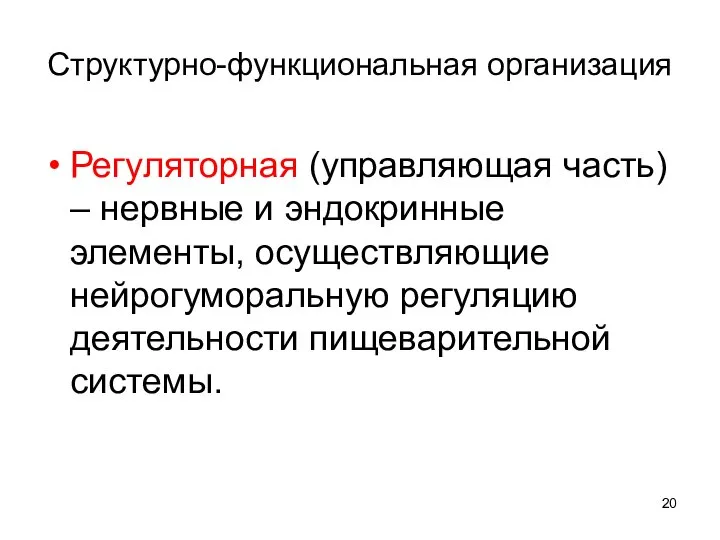 Структурно-функциональная организация

• Регуляторная (управляющая часть) – нервные и эндокринные элементы, осуществляющие нейрогуморальную регуляцию деятельности пищеварительной системы.

20